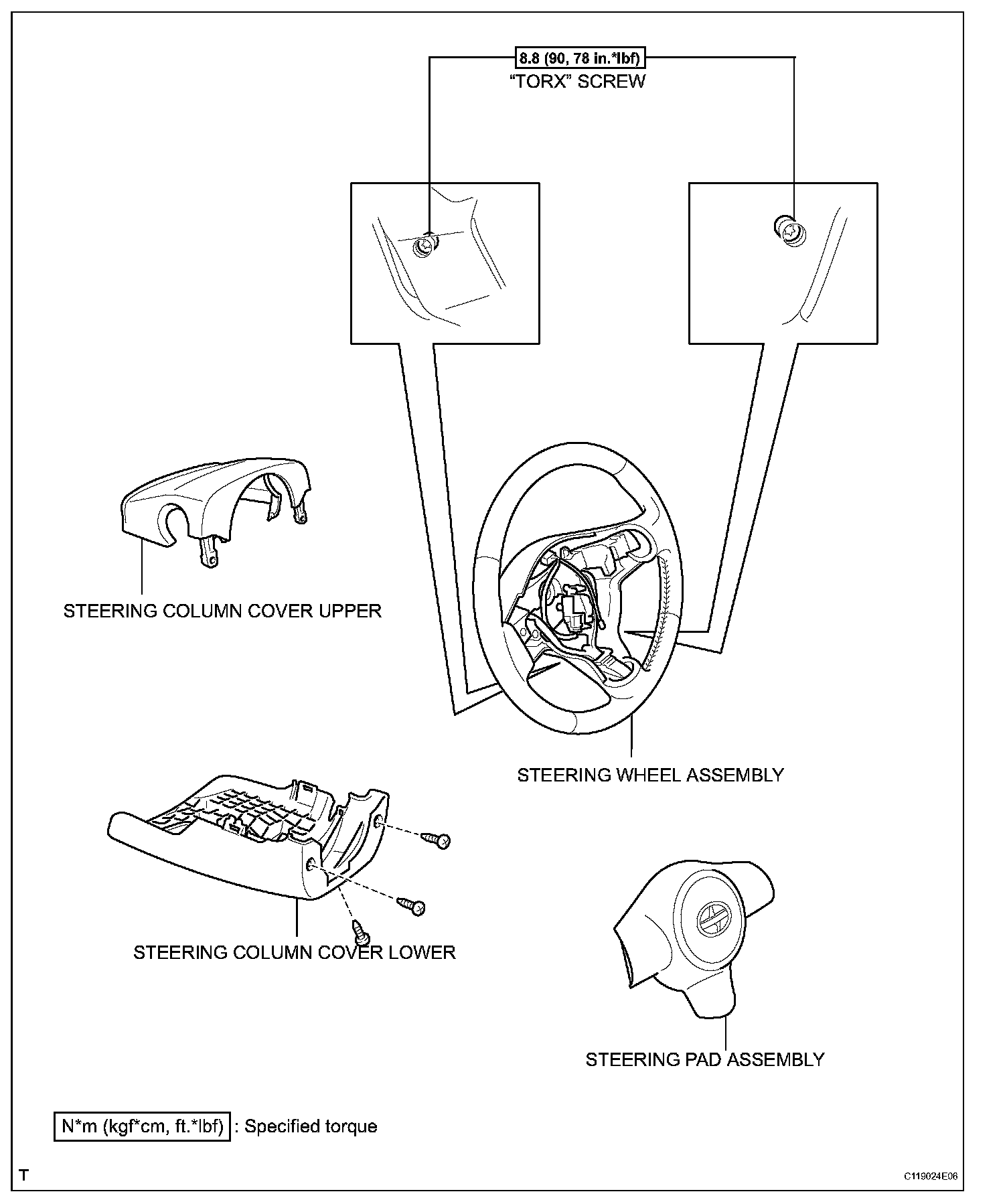 8.8 (90, 78 in.*lbf)
"TORX" SCREW

STEERING COLUMN COVER UPPER

STEERING WHEEL ASSEMBLY

STEERING COLUMN COVER LOWER

STEERING PAD ASSEMBLY

N*m (kgf*cm, ft.*lbf) : Specified torque

T

C119024E06